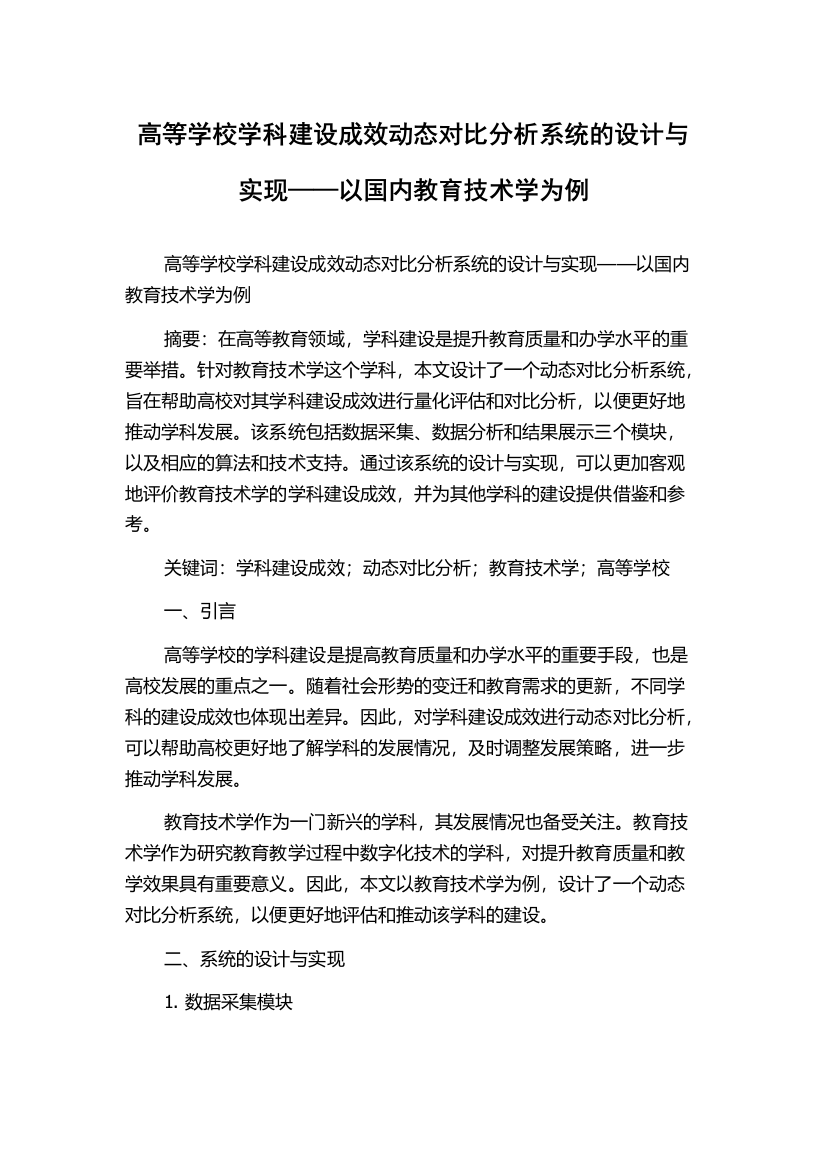 高等学校学科建设成效动态对比分析系统的设计与实现——以国内教育技术学为例

高等学校学科建设成效动态对比分析系统的设计与实现——以国内教育技术学为例

摘要：在高等教育领域，学科建设是提升教育质量和办学水平的重要举措。针对教育技术学这个学科，本文设计了一个动态对比分析系统，旨在帮助高校对其学科建设成效进行量化评估和对比分析，以便更好地推动学科发展。该系统包括数据采集、数据分析和结果展示三个模块，以及相应的算法和技术支持。通过该系统的设计与实现，可以更加客观地评价教育技术学的学科建设成效，并为其他学科的建设提供借鉴和参考。

关键词：学科建设成效；动态对比分析；教育技术学；高等学校

一、引言

高等学校的学科建设是提高教育质量和办学水平的重要手段，也是高校发展的重点之一。随着社会形势的变迁和教育需求的更新，不同学科的建设成效也体现出差异。因此，对学科建设成效进行动态对比分析，可以帮助高校更好地了解学科的发展情况，及时调整发展策略，进一步推动学科发展。

教育技术学作为一门新兴的学科，其发展情况也备受关注。教育技术学作为研究教育教学过程中数字化技术的学科，对提升教育质量和教学效果具有重要意义。因此，本文以教育技术学为例，设计了一个动态对比分析系统，以便更好地评估和推动该学科的建设。

二、系统的设计与实现

1. 数据采集模块